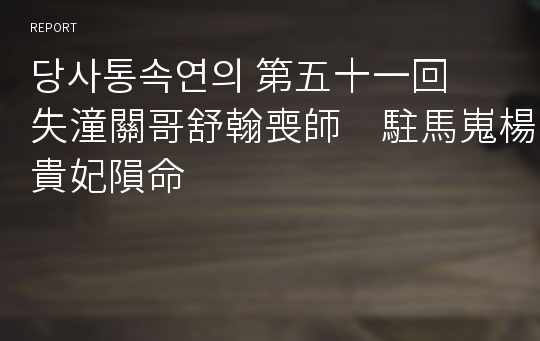 REPORT

당사통속연의 第五十一回 失潼關哥舒翰喪師　駐馬嵬楊貴妃隕命